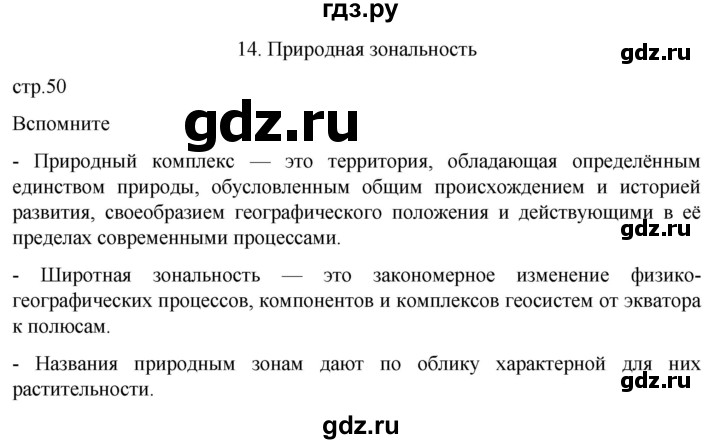 гдз.ру

14. Природная зональность

gdz.ru

стр.50

Вспомните

gdz.ru

- Природный комплекс — это территория, обладающая определённым единством природы, обусловленным общим происхождением и историей развития, своеобразием географического положения и действующими в её пределах современными процессами.

gdz.ru

- Широтная зональность — это закономерное изменение физико-географических процессов, компонентов и комплексов геосистем от экватора к полюсам.

- Названия природным зонам дают по облику характерной для них растительности.

gdz.ru

gdz.ru